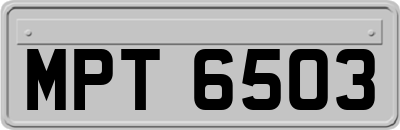 MPT 6503